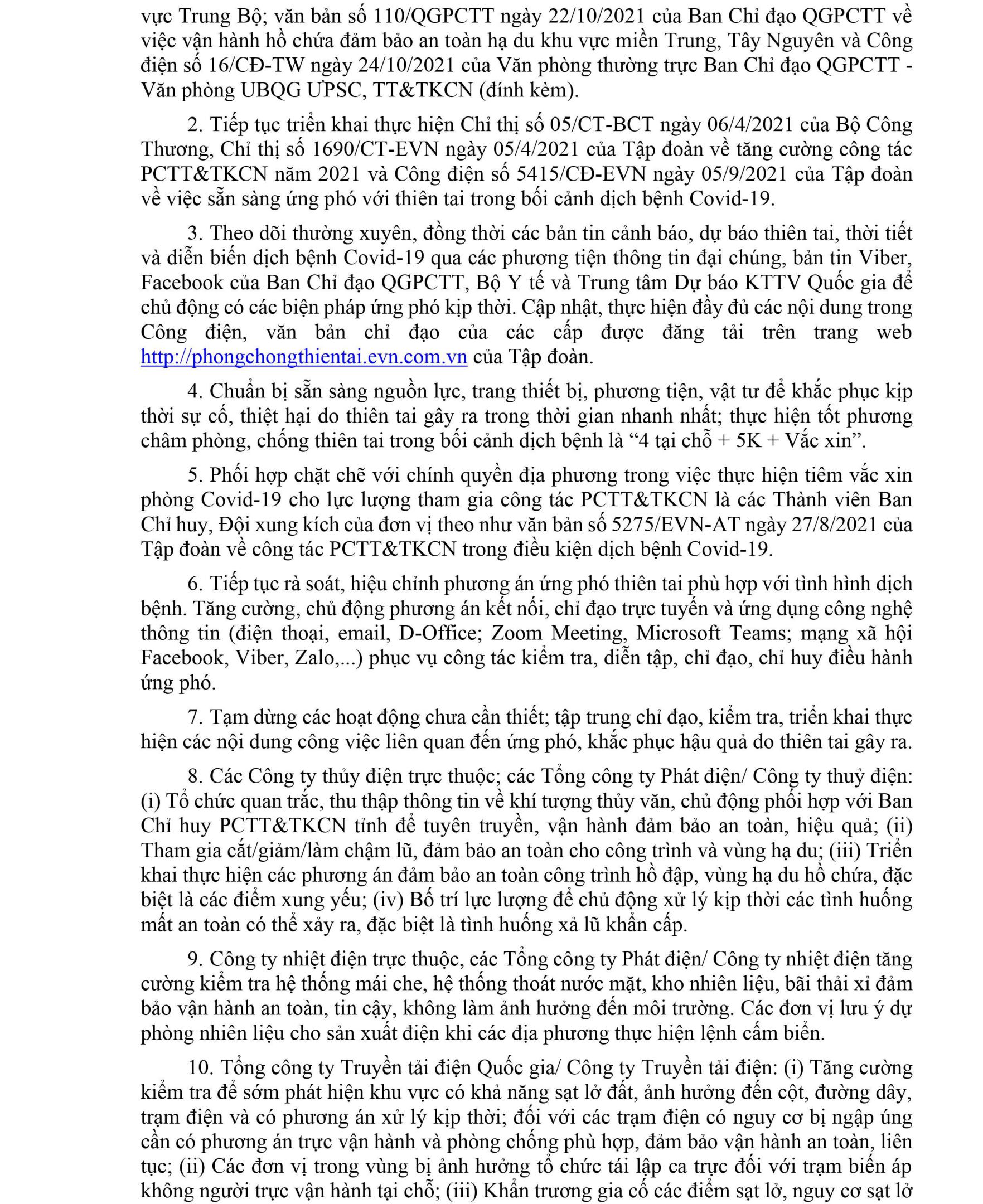 vực Trung Bộ; văn bản số 110/QGPCTT ngày 22/10/2021 của Ban Chỉ đạo QGPCTT về việc vận hành hồ chứa đảm bảo an toàn hạ du khu vực miền Trung, Tây Nguyên và Công điện số 16/CĐ-TW ngày 24/10/2021 của Văn phòng thường trực Ban Chỉ đạo QGPCTT - Văn phòng UBQG ƯPSC, TT&TKCN (đính kèm).

2. Tiếp tục triển khai thực hiện Chỉ thị số 05/CT-BCT ngày 06/4/2021 của Bộ Công Thương, Chỉ thị số 1690/CT-EVN ngày 05/4/2021 của Tập đoàn về tăng cường công tác PCTT&TKCN năm 2021 và Công điện số 5415/CĐ-EVN ngày 05/9/2021 của Tập đoàn về việc sẵn sàng ứng phó với thiên tai trong bối cảnh dịch bệnh Covid-19.

3. Theo dõi thường xuyên, đồng thời các bản tin cảnh báo, dự báo thiên tai, thời tiết và diễn biến dịch bệnh Covid-19 qua các phương tiện thông tin đại chúng, bản tin Viber, Facebook của Ban Chỉ đạo QGPCTT, Bộ Y tế và Trung tâm Dự báo KTTV Quốc gia để chủ động có các biện pháp ứng phó kịp thời. Cập nhật, thực hiện đầy đủ các nội dung trong Công điện, văn bản chỉ đạo của các cấp được đăng tải trên trang web http://phongchongthientai.evn.com.vn của Tập đoàn.

4. Chuẩn bị sẵn sàng nguồn lực, trang thiết bị, phương tiện, vật tư để khắc phục kịp thời sự cố, thiệt hại do thiên tai gây ra trong thời gian nhanh nhất; thực hiện tốt phương châm phòng, chống thiên tai trong bối cảnh dịch bệnh là “4 tại chỗ + 5K + Vắc xin”.

5. Phối hợp chặt chẽ với chính quyền địa phương trong việc thực hiện tiêm vắc xin phòng Covid-19 cho lực lượng tham gia công tác PCTT&TKCN là các Thành viên Ban Chỉ huy, Đội xung kích của đơn vị theo như văn bản số 5275/EVN-AT ngày 27/8/2021 của Tập đoàn về công tác PCTT&TKCN trong điều kiện dịch bệnh Covid-19.

6. Tiếp tục rà soát, hiệu chỉnh phương án ứng phó thiên tai phù hợp với tình hình dịch bệnh. Tăng cường, chủ động phương án kết nối, chỉ đạo trực tuyến và ứng dụng công nghệ thông tin (điện thoại, email, D-Office; Zoom Meeting, Microsoft Teams; mạng xã hội Facebook, Viber, Zalo,...) phục vụ công tác kiểm tra, diễn tập, chỉ đạo, chỉ huy điều hành ứng phó.

7. Tạm dừng các hoạt động chưa cần thiết; tập trung chỉ đạo, kiểm tra, triển khai thực hiện các nội dung công việc liên quan đến ứng phó, khắc phục hậu quả do thiên tai gây ra.

8. Các Công ty thủy điện trực thuộc; các Tổng công ty Phát điện/ Công ty thuỷ điện: (i) Tổ chức quan trắc, thu thập thông tin về khí tượng thủy văn, chủ động phối hợp với Ban Chỉ huy PCTT&TKCN tỉnh để tuyên truyền, vận hành đảm bảo an toàn, hiệu quả; (ii) Tham gia cắt/giảm/làm chậm lũ, đảm bảo an toàn cho công trình và vùng hạ du; (iii) Triển khai thực hiện các phương án đảm bảo an toàn công trình hồ đập, vùng hạ du hồ chứa, đặc biệt là các điểm xung yếu; (iv) Bố trí lực lượng để chủ động xử lý kịp thời các tình huống mất an toàn có thể xảy ra, đặc biệt là tình huống xả lũ khẩn cấp.

9. Công ty nhiệt điện trực thuộc, các Tổng công ty Phát điện/ Công ty nhiệt điện tăng cường kiểm tra hệ thống mái che, hệ thống thoát nước mặt, kho nhiên liệu, bãi thải xỉ đảm bảo vận hành an toàn, tin cậy, không làm ảnh hưởng đến môi trường. Các đơn vị lưu ý dự phòng nhiên liệu cho sản xuất điện khi các địa phương thực hiện lệnh cấm biển.

10. Tổng công ty Truyền tải điện Quốc gia/ Công ty Truyền tải điện: (i) Tăng cường kiểm tra để sớm phát hiện khu vực có khả năng sạt lở đất, ảnh hưởng đến cột, đường dây, trạm điện và có phương án xử lý kịp thời; đối với các trạm điện có nguy cơ bị ngập úng cần có phương án trực vận hành và phòng chống phù hợp, đảm bảo vận hành an toàn, liên tục; (ii) Các đơn vị trong vùng bị ảnh hưởng tổ chức tái lập ca trực đối với trạm biến áp không người trực vận hành tại chỗ; (iii) Khẩn trương gia cố các điểm sạt lở, nguy cơ sạt lở